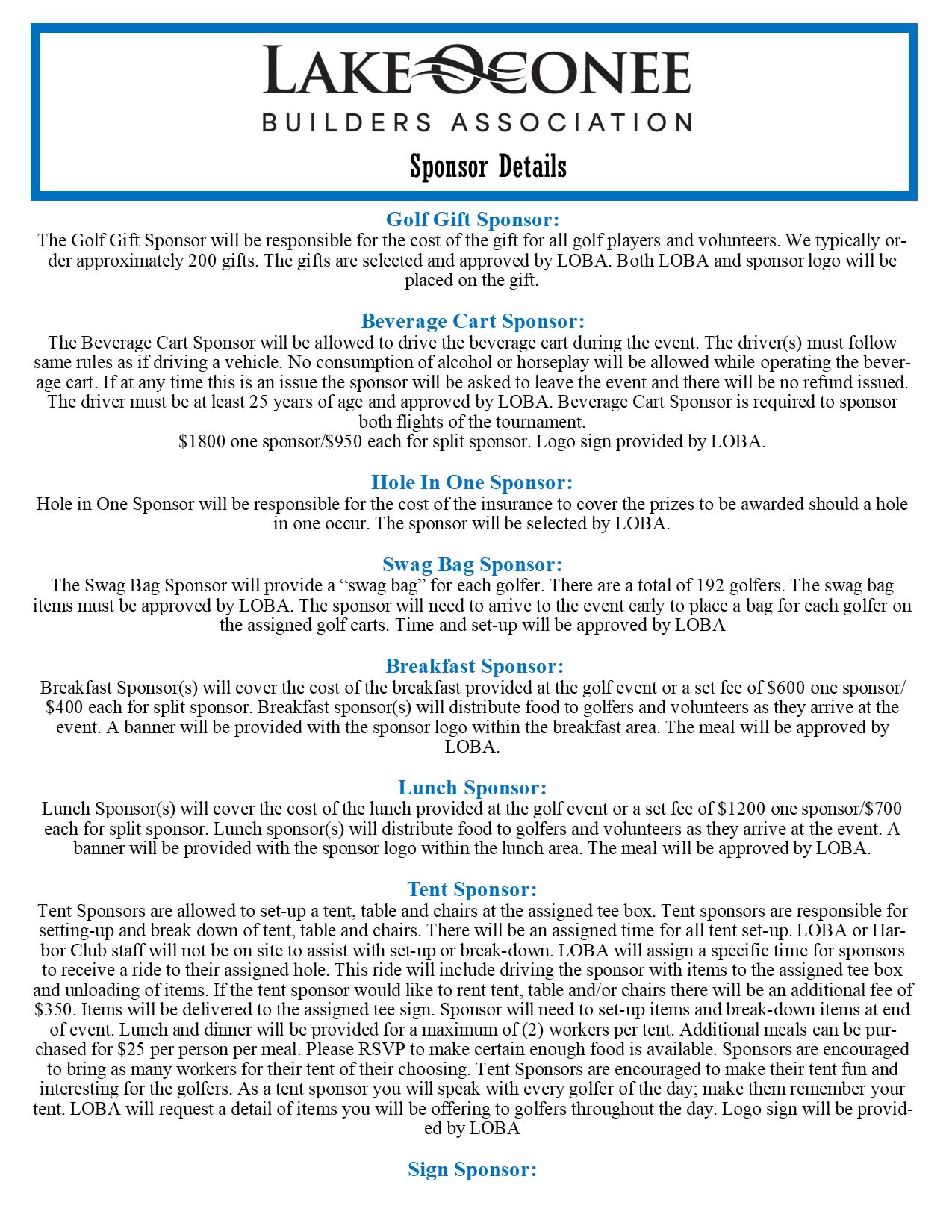 LAKE OCONEE
BUILDERS ASSOCIATION

Sponsor Details

Golf Gift Sponsor:
The Golf Gift Sponsor will be responsible for the cost of the gift for all golf players and volunteers. We typically order approximately 200 gifts. The gifts are selected and approved by LOBA. Both LOBA and sponsor logo will be placed on the gift.

Beverage Cart Sponsor:
The Beverage Cart Sponsor will be allowed to drive the beverage cart during the event. The driver(s) must follow same rules as if driving a vehicle. No consumption of alcohol or horseplay will be allowed while operating the beverage cart. If at any time this is an issue the sponsor will be asked to leave the event and there will be no refund issued. The driver must be at least 25 years of age and approved by LOBA. Beverage Cart Sponsor is required to sponsor both flights of the tournament.
$1800 one sponsor/$950 each for split sponsor. Logo sign provided by LOBA.

Hole In One Sponsor:
Hole in One Sponsor will be responsible for the cost of the insurance to cover the prizes to be awarded should a hole in one occur. The sponsor will be selected by LOBA.

Swag Bag Sponsor:
The Swag Bag Sponsor will provide a “swag bag” for each golfer. There are a total of 192 golfers. The swag bag items must be approved by LOBA. The sponsor will need to arrive to the event early to place a bag for each golfer on the assigned golf carts. Time and set-up will be approved by LOBA

Breakfast Sponsor:
Breakfast Sponsor(s) will cover the cost of the breakfast provided at the golf event or a set fee of $600 one sponsor/ $400 each for split sponsor. Breakfast sponsor(s) will distribute food to golfers and volunteers as they arrive at the event. A banner will be provided with the sponsor logo within the breakfast area. The meal will be approved by LOBA.

Lunch Sponsor:
Lunch Sponsor(s) will cover the cost of the lunch provided at the golf event or a set fee of $1200 one sponsor/$700 each for split sponsor. Lunch sponsor(s) will distribute food to golfers and volunteers as they arrive at the event. A banner will be provided with the sponsor logo within the lunch area. The meal will be approved by LOBA.

Tent Sponsor:
Tent Sponsors are allowed to set-up a tent, table and chairs at the assigned tee box. Tent sponsors are responsible for setting-up and break down of tent, table and chairs. There will be an assigned time for all tent set-up. LOBA or Harbor Club staff will not be on site to assist with set-up or break-down. LOBA will assign a specific time for sponsors to receive a ride to their assigned hole. This ride will include driving the sponsor with items to the assigned tee box and unloading of items. If the tent sponsor would like to rent tent, table and/or chairs there will be an additional fee of $350. Items will be delivered to the assigned tee sign. Sponsor will need to set-up items and break-down items at end of event. Lunch and dinner will be provided for a maximum of (2) workers per tent. Additional meals can be purchased for $25 per person per meal. Please RSVP to make certain enough food is available. Sponsors are encouraged to bring as many workers for their tent of their choosing. Tent Sponsors are encouraged to make their tent fun and interesting for the golfers. As a tent sponsor you will speak with every golfer of the day; make them remember your tent. LOBA will request a detail of items you will be offering to golfers throughout the day. Logo sign will be provided by LOBA

Sign Sponsor: